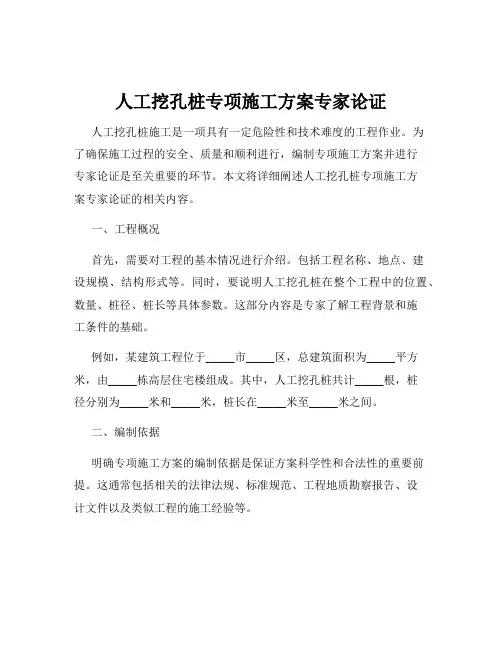 人工挖孔桩专项施工方案专家论证

人工挖孔桩施工是一项具有一定危险性和技术难度的工程作业。为了确保施工过程的安全、质量和顺利进行，编制专项施工方案并进行专家论证是至关重要的环节。本文将详细阐述人工挖孔桩专项施工方案专家论证的相关内容。

一、工程概况

首先，需要对工程的基本情况进行介绍。包括工程名称、地点、建设规模、结构形式等。同时，要说明人工挖孔桩在整个工程中的位置、数量、桩径、桩长等具体参数。这部分内容是专家了解工程背景和施工条件的基础。

例如，某建筑工程位于_____市_____区，总建筑面积为_____平方米，由_____栋高层住宅楼组成。其中，人工挖孔桩共计_____根，桩径分别为_____米和_____米，桩长在_____米至_____米之间。

二、编制依据

明确专项施工方案的编制依据是保证方案科学性和合法性的重要前提。这通常包括相关的法律法规、标准规范、工程地质勘察报告、设计文件以及类似工程的施工经验等。